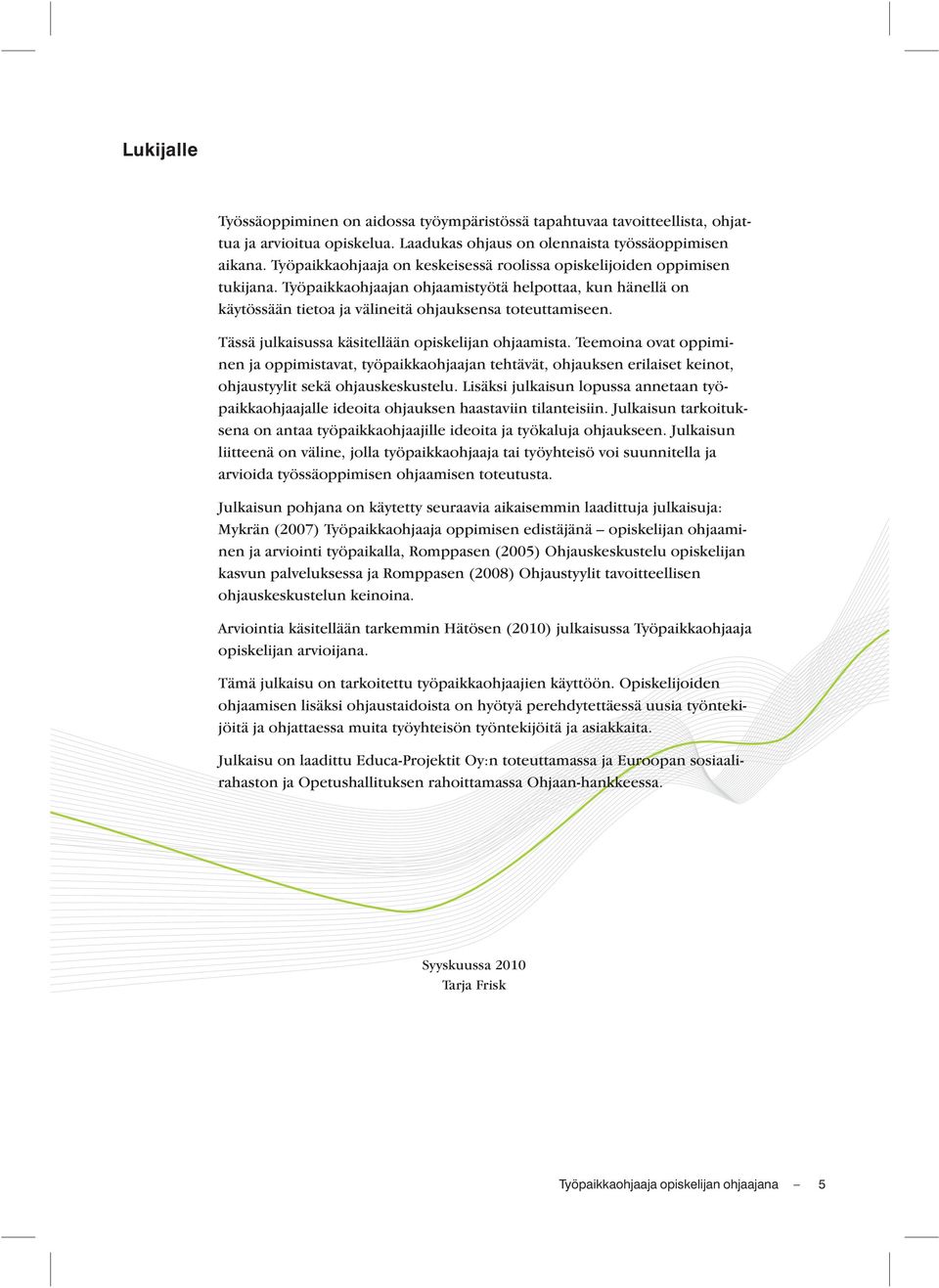 Lukijalle

Työssäoppiminen on aidossa työympäristössä tapahtuvaa tavoitteellista, ohjattua ja arvioitua opiskelua. Laadukas ohjaus on olennaista työssäoppimisen aikana. Työpaikkaohjaaja on keskeisessä roolissa opiskelijoiden oppimisen tukijana. Työpaikkaohjaajan ohjaamistyötä helpottaa, kun hänellä on käytössään tietoa ja välineitä ohjauksensa toteuttamiseen.

Tässä julkaisussa käsitellään opiskelijan ohjaamista. Teemoina ovat oppiminen ja oppimistavat, työpaikkaohjaajan tehtävät, ohjauksen erilaiset keinot, ohjaustyylit sekä ohjauskeskustelu. Lisäksi julkaisun lopussa annetaan työpaikkaohjaajalle ideoita ohjauksen haastaviin tilanteisiin. Julkaisun tarkoituksena on antaa työpaikkaohjaajille ideoita ja työkaluja ohjaukseen. Julkaisun liitteenä on väline, jolla työpaikkaohjaaja tai työyhteisö voi suunnitella ja arvioida työssäoppimisen ohjaamisen toteutusta.

Julkaisun pohjana on käytetty seuraavia aikaisemmin laadittuja julkaisuja: Mykrän (2007) Työpaikkaohjaaja oppimisen edistäjänä – opiskelijan ohjaaminen ja arviointi työpaikalla, Romppasen (2005) Ohjauskeskustelu opiskelijan kasvun palveluksessa ja Romppasen (2008) Ohjaustyylit tavoitteellisen ohjauskeskustelun keinoina.

Arviointia käsitellään tarkemmin Hätösen (2010) julkaisussa Työpaikkaohjaaja opiskelijan arvioijana.

Tämä julkaisu on tarkoitettu työpaikkaohjaajien käyttöön. Opiskelijoiden ohjaamisen lisäksi ohjaustaidoista on hyötyä perehdytettäessä uusia työntekijöitä ja ohjattaessa muita työyhteisön työntekijöitä ja asiakkaita.

Julkaisu on laadittu Educa-Projektit Oy:n toteuttamassa ja Euroopan sosiaalirahaston ja Opetushallituksen rahoittamassa Ohjaan-hankkeessa.

Syyskuussa 2010
Tarja Frisk

Työpaikkaohjaaja opiskelijan ohjaajana – 5